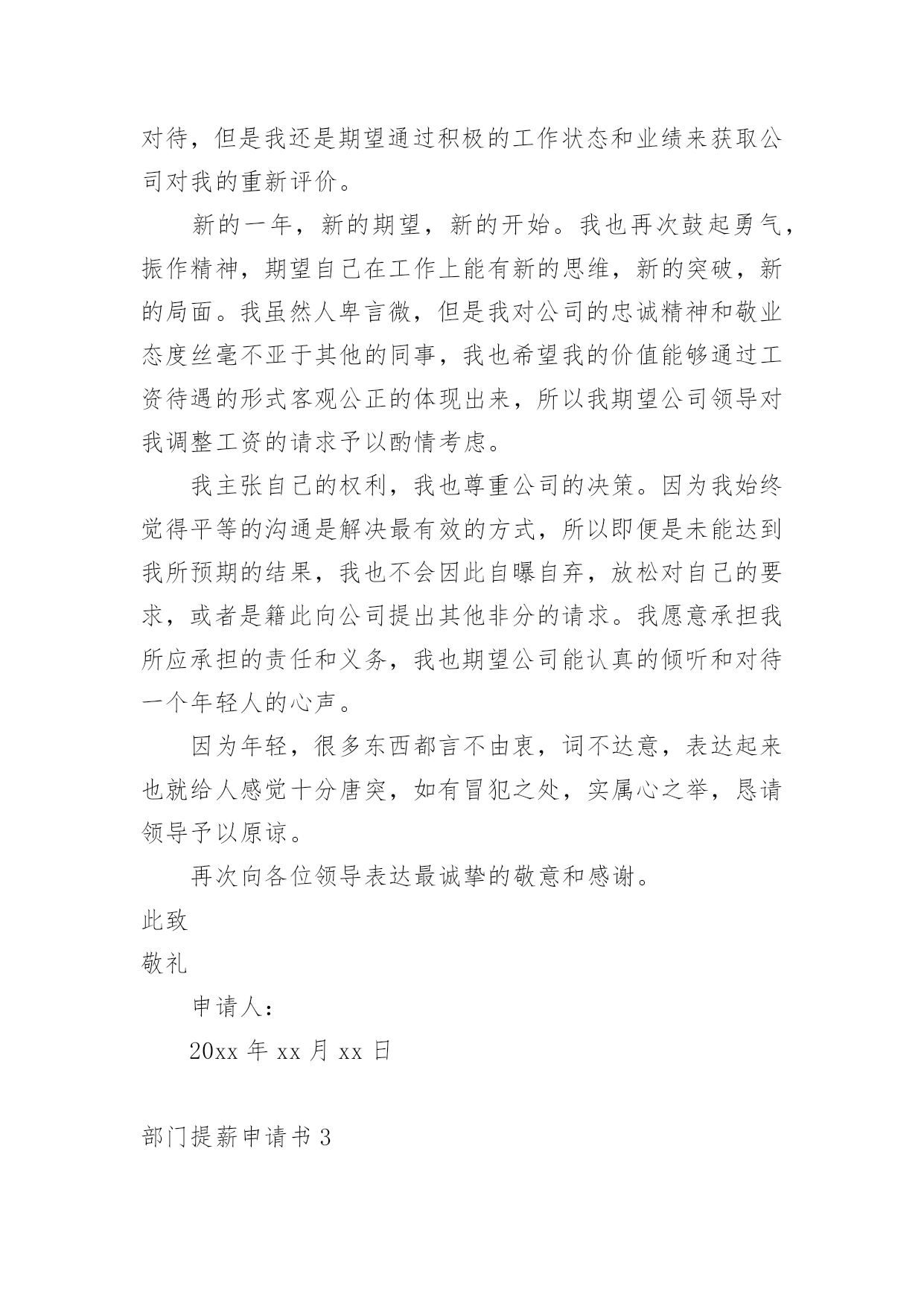 对待，但是我还是期望通过积极的工作状态和业绩来获取公司对我的重新评价。

新的一年，新的期望，新的开始。我也再次鼓起勇气，振作精神，期望自己在工作上能有新的思维，新的突破，新的局面。我虽然人卑言微，但是我对公司的忠诚精神和敬业态度丝毫不亚于其他的同事，我也希望我的价值能够通过工资待遇的形式客观公正的体现出来，所以我期望公司领导对我调整工资的请求予以酌情考虑。

我主张自己的权利，我也尊重公司的决策。因为我始终觉得平等的沟通是解决最有效的方式，所以即便是未能达到我所预期的结果，我也不会因此自曝自弃，放松对自己的要求，或者是籍此向公司提出其他非分的请求。我愿意承担我所应承担的责任和义务，我也期望公司能认真的倾听和对待一个年轻人的心声。

因为年轻，很多东西都言不由衷，词不达意，表达起来也就给人感觉十分唐突，如有冒犯之处，实属心之举，恳请领导予以原谅。

再次向各位领导表达最诚挚的敬意和感谢。

此致

敬礼

申请人：

20xx 年 xx 月 xx 日

部门提薪申请书 3